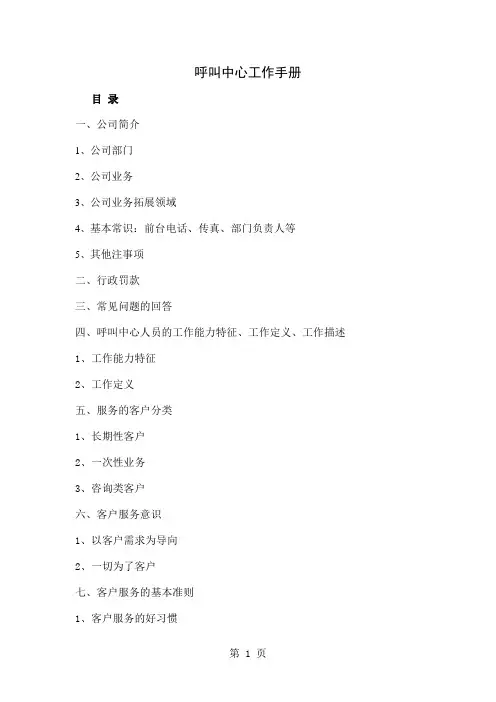 呼叫中心工作手册

目 录

一、公司简介

1、公司部门

2、公司业务

3、公司业务拓展领域

4、基本常识：前台电话、传真、部门负责人等

5、其他注事项

二、行政罚款

三、常见问题的回答

四、呼叫中心人员的工作能力特征、工作定义、工作描述

1、工作能力特征

2、工作定义

五、服务的客户分类

1、长期性客户

2、一次性业务

3、咨询类客户

六、客户服务意识

1、以客户需求为导向

2、一切为了客户

七、客户服务的基本准则

1、客户服务的好习惯

第 1 页